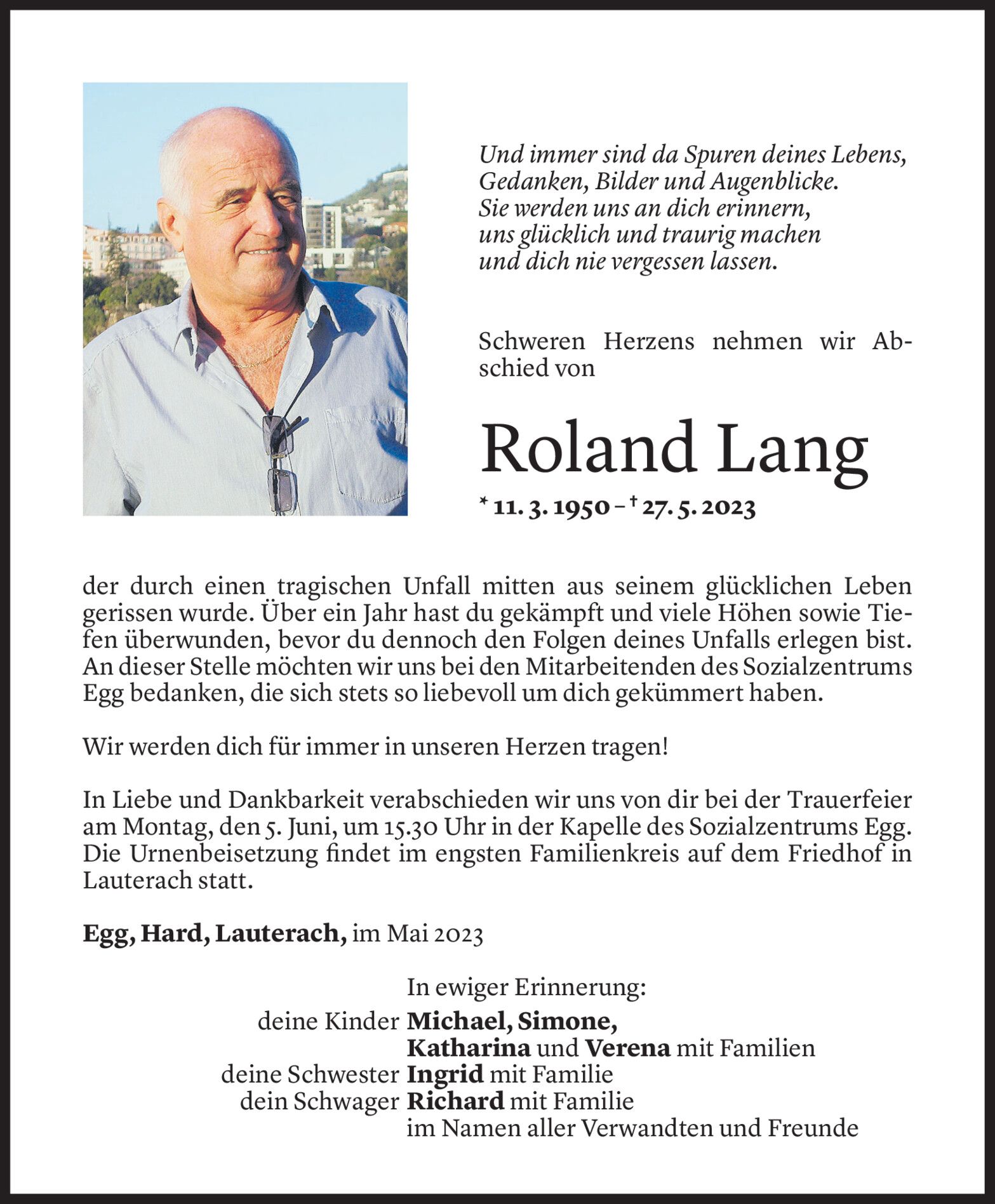 Und immer sind da Spuren deines Lebens,
Gedanken, Bilder und Augenblicke.
Sie werden uns an dich erinnern,
uns glücklich und traurig machen
und dich nie vergessen lassen.

Schweren Herzens nehmen wir Abschied von

Roland Lang

* 11. 3. 1950 – † 27. 5. 2023

der durch einen tragischen Unfall mitten aus seinem glücklichen Leben gerissen wurde. Über ein Jahr hast du gekämpft und viele Höhen sowie Tiefen überwunden, bevor du dennoch den Folgen deines Unfalls erlegen bist. An dieser Stelle möchten wir uns bei den Mitarbeitenden des Sozialzentrums Egg bedanken, die sich stets so liebevoll um dich gekümmert haben.

Wir werden dich für immer in unseren Herzen tragen!

In Liebe und Dankbarkeit verabschieden wir uns von dir bei der Trauerfeier am Montag, den 5. Juni, um 15.30 Uhr in der Kapelle des Sozialzentrums Egg. Die Urnenbeisetzung findet im engsten Familienkreis auf dem Friedhof in Lauterach statt.

Egg, Hard, Lauterach, im Mai 2023

In ewiger Erinnerung:
deine Kinder Michael, Simone,
Katharina und Verena mit Familien
deine Schwester Ingrid mit Familie
dein Schwager Richard mit Familie
im Namen aller Verwandten und Freunde